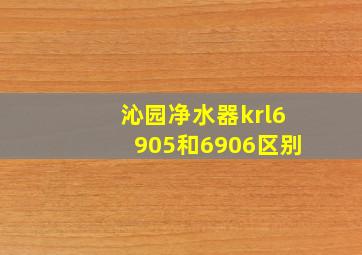 沁园净水器krl6905和6906区别